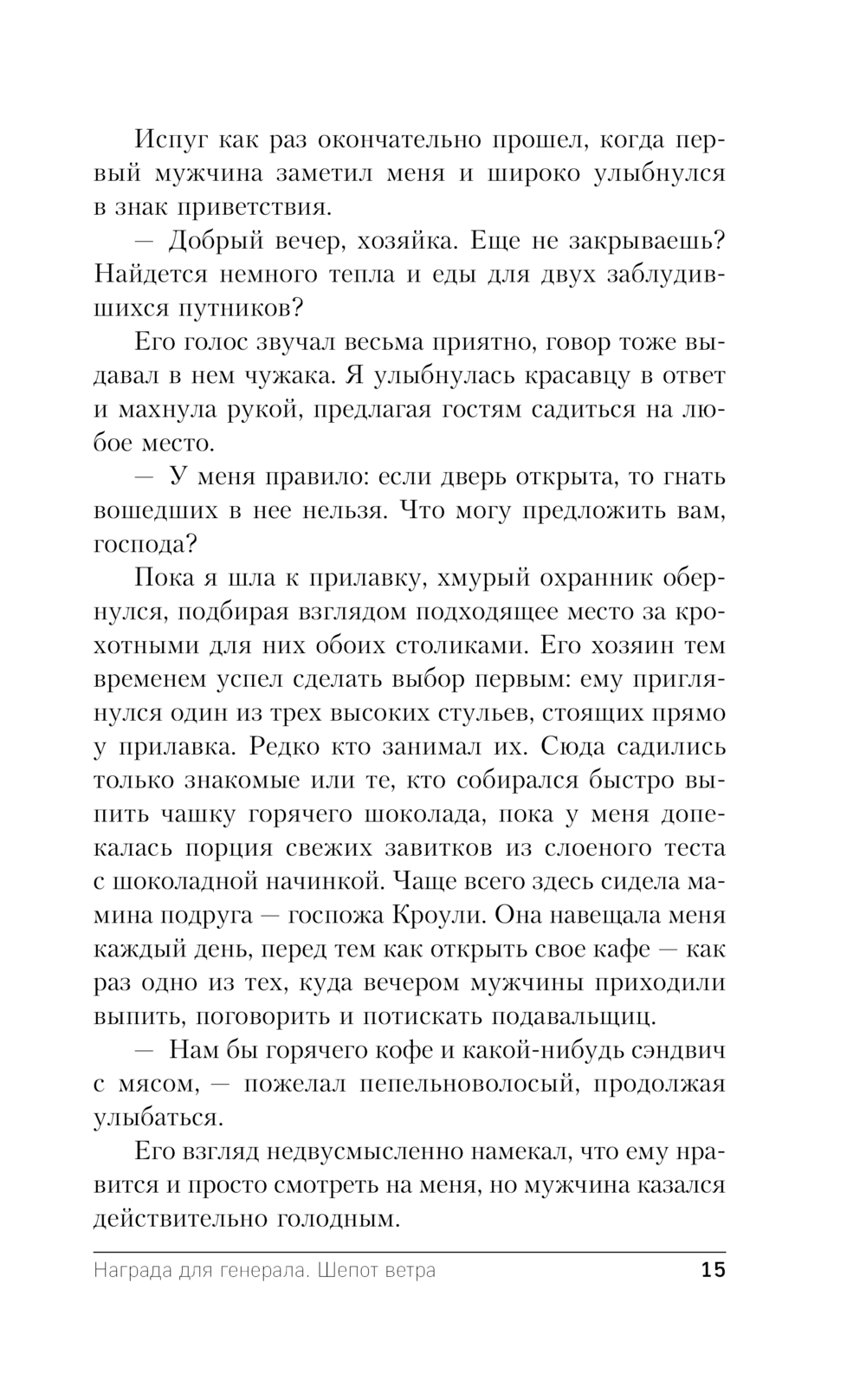 Испуг как раз окончательно прошел, когда первый мужчина заметил меня и широко улыбнулся в знак приветствия.

— Добрый вечер, хозяйка. Еще не закрываешь? Найдется немного тепла и еды для двух заблудившихся путников?

Его голос звучал весьма приятно, говор тоже выдавал в нем чужака. Я улыбнулась красавцу в ответ и махнула рукой, предлагая гостям садиться на любое место.

— У меня правило: если дверь открыта, то гнать вошедших в нее нельзя. Что могу предложить вам, господа?

Пока я шла к прилавку, хмурый охранник обернулся, подбирая взглядом подходящее место за крохотными для них обоих столиками. Его хозяин тем временем успел сделать выбор первым: ему приглянулся один из трех высоких стульев, стоящих прямо у прилавка. Редко кто занимал их. Сюда садились только знакомые или те, кто собирался быстро выпить чашку горячего шоколада, пока у меня допекалась порция свежих завитков из слоеного теста с шоколадной начинкой. Чаще всего здесь сидела мамина подруга — госпожа Кроули. Она навещала меня каждый день, перед тем как открыть свое кафе — как раз одно из тех, куда вечером мужчины приходили выпить, поговорить и потискать подавальщиц.

— Нам бы горячего кофе и какой-нибудь сэндвич с мясом, — пожелал пепельноволосый, продолжая улыбаться.

Его взгляд недвусмысленно намекал, что ему нравится и просто смотреть на меня, но мужчина казался действительно голодным.

Награда для генерала. Шепот ветра 15